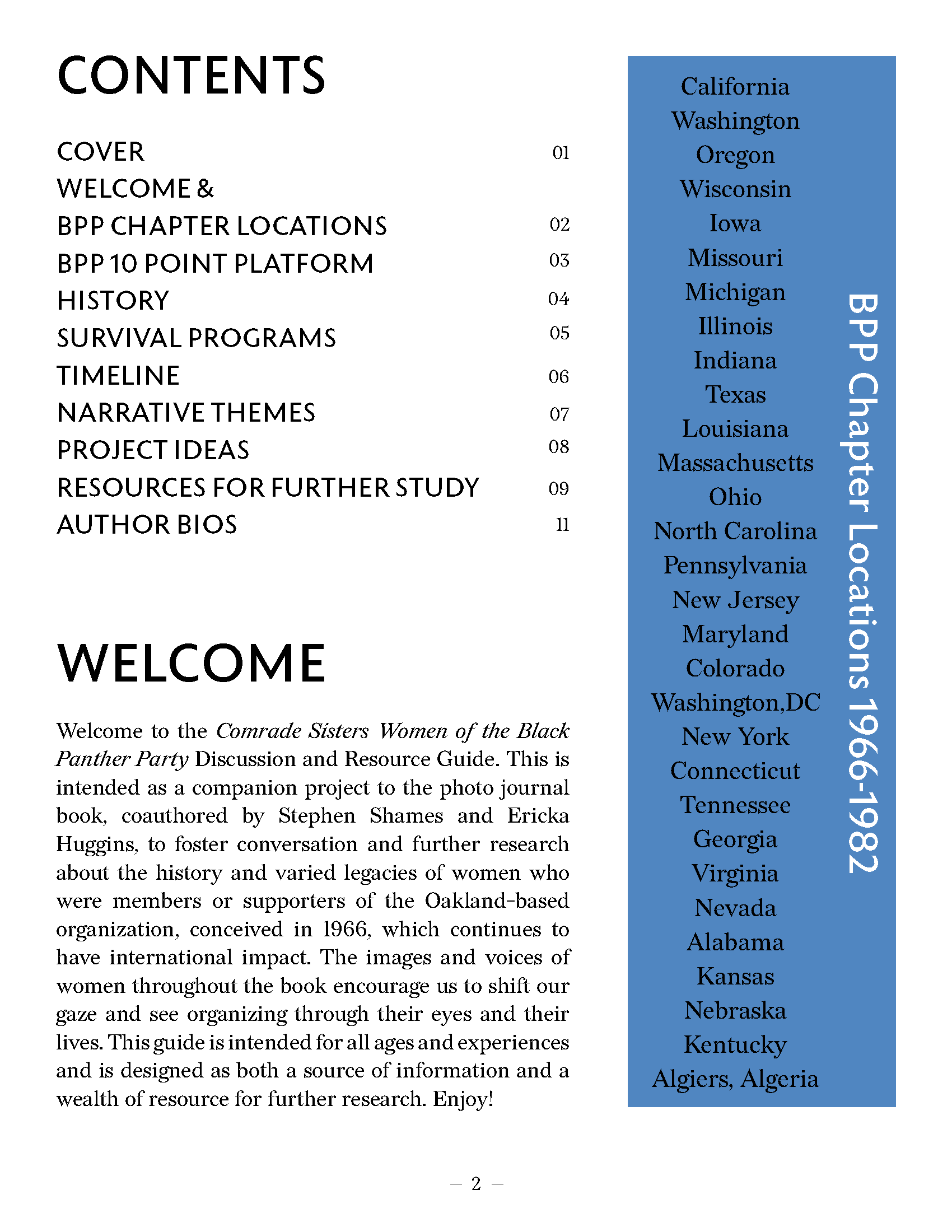 CONTENTS

COVER 01
WELCOME &
BPP CHAPTER LOCATIONS 02
BPP 10 POINT PLATFORM 03
HISTORY 04
SURVIVAL PROGRAMS 05
TIMELINE 06
NARRATIVE THEMES 07
PROJECT IDEAS 08
RESOURCES FOR FURTHER STUDY 09
AUTHOR BIOS 11

WELCOME

Welcome to the Comrade Sisters Women of the Black Panther Party Discussion and Resource Guide. This is intended as a companion project to the photo journal book, coauthored by Stephen Shames and Ericka Huggins, to foster conversation and further research about the history and varied legacies of women who were members or supporters of the Oakland-based organization, conceived in 1966, which continues to have international impact. The images and voices of women throughout the book encourage us to shift our gaze and see organizing through their eyes and their lives. This guide is intended for all ages and experiences and is designed as both a source of information and a wealth of resource for further research. Enjoy!

California
Washington
Oregon
Wisconsin
Iowa
Missouri
Michigan
Illinois
Indiana
Texas
Louisiana
Massachusetts
Ohio
North Carolina
Pennsylvania
New Jersey
Maryland
Colorado
Washington,DC
New York
Connecticut
Tennessee
Georgia
Virginia
Nevada
Alabama
Kansas
Nebraska
Kentucky
Algiers, Algeria

BPP Chapter Locations 1966-1982

– 2 –